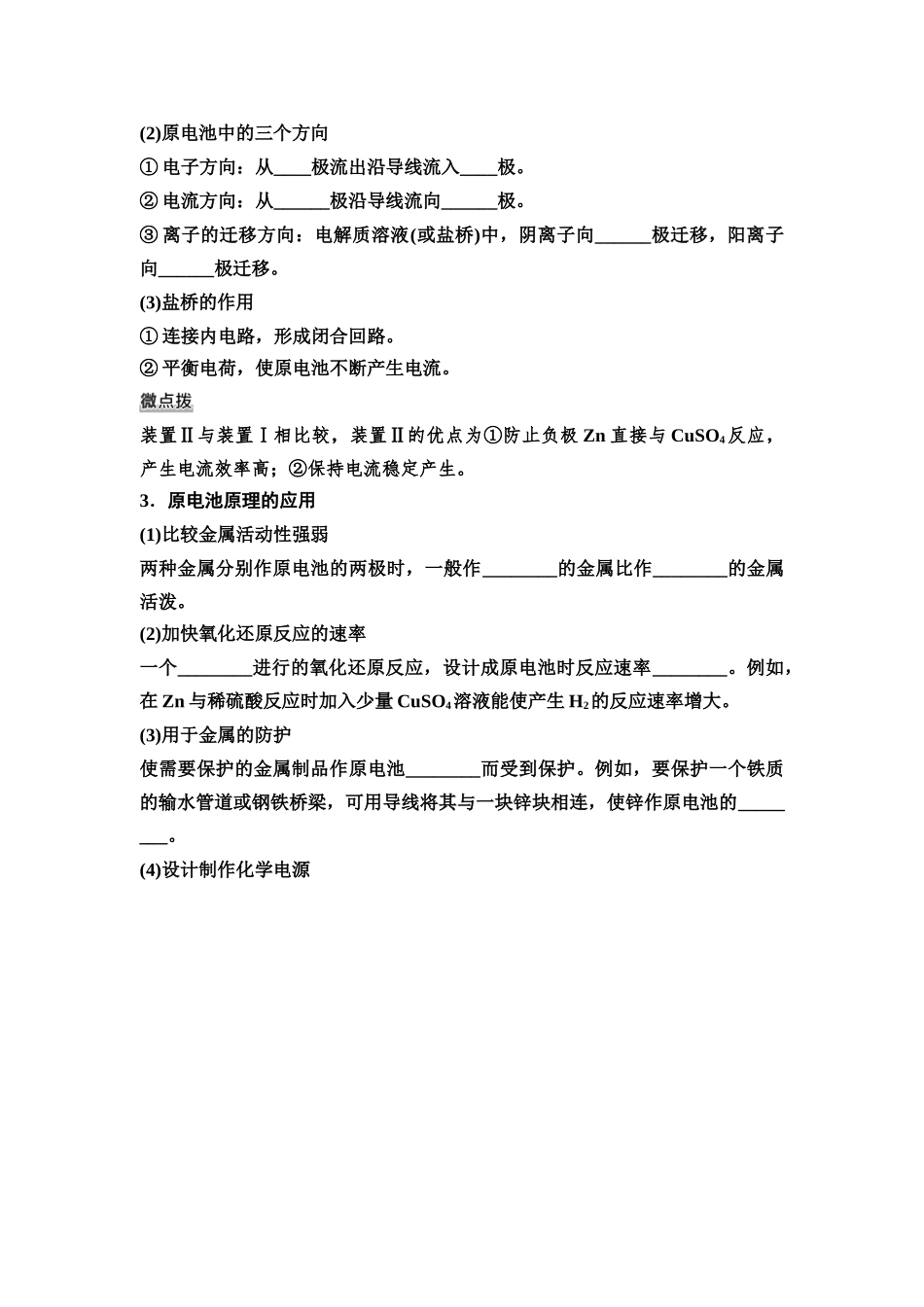 (2)原电池中的三个方向

① 电子方向：从____极流出沿导线流入____极。

② 电流方向：从______极沿导线流向______极。

③ 离子的迁移方向：电解质溶液(或盐桥)中，阴离子向______极迁移，阳离子向______极迁移。

(3)盐桥的作用

① 连接内电路，形成闭合回路。

② 平衡电荷，使原电池不断产生电流。

微点拨

装置Ⅱ与装置Ⅰ相比较，装置Ⅱ的优点为①防止负极 Zn 直接与 $CuSO_4$ 反应，产生电流效率高；②保持电流稳定产生。

3．原电池原理的应用

(1)比较金属活动性强弱

两种金属分别作原电池的两极时，一般作________的金属比作________的金属活泼。

(2)加快氧化还原反应的速率

一个________进行的氧化还原反应，设计成原电池时反应速率________。例如，在 Zn 与稀硫酸反应时加入少量 $CuSO_4$ 溶液能使产生 $H_2$ 的反应速率增大。

(3)用于金属的防护

使需要保护的金属制品作原电池________而受到保护。例如，要保护一个铁质的输水管道或钢铁桥梁，可用导线将其与一块锌块相连，使锌作原电池的________。

(4)设计制作化学电源